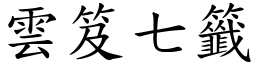 雲笈七籤